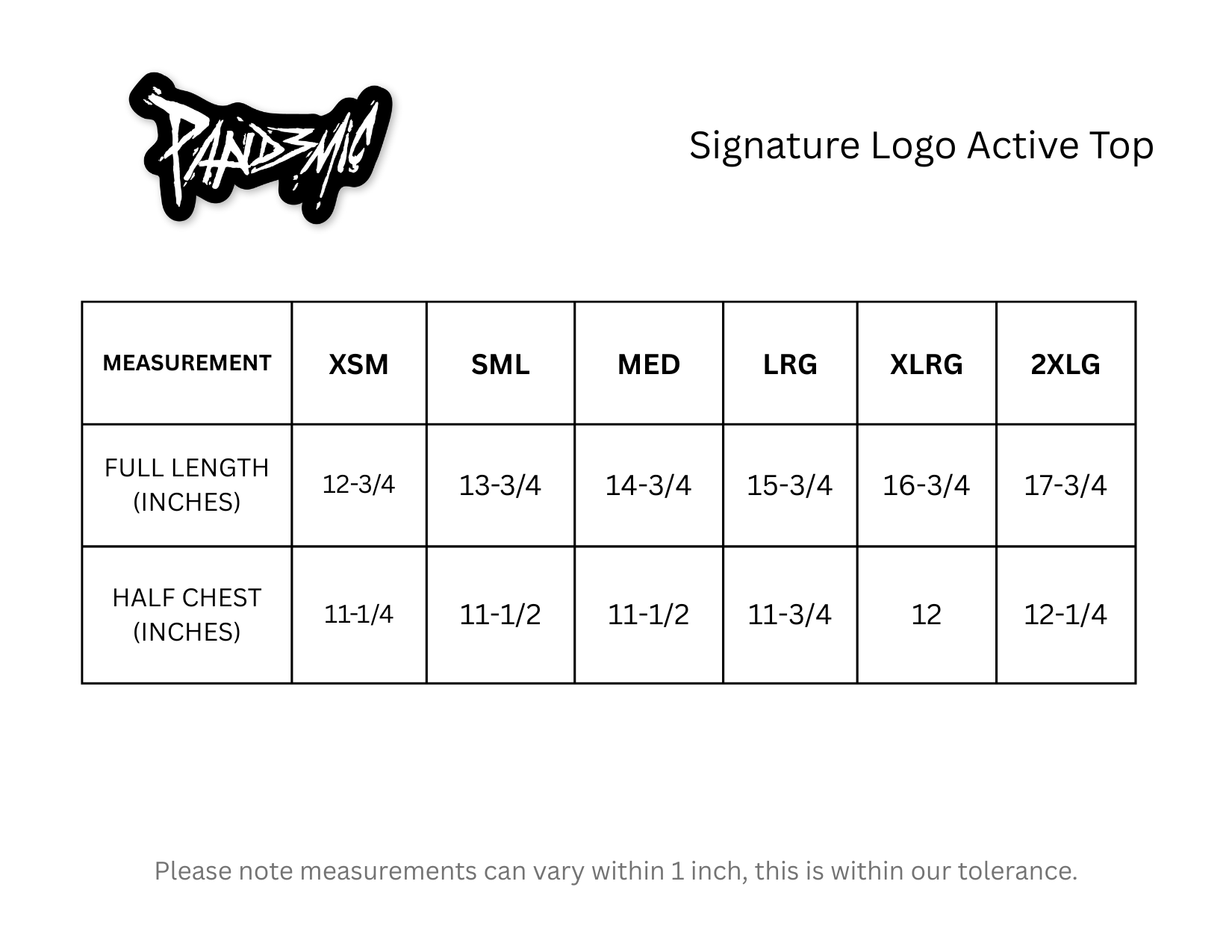 PAND3MIC

Signature Logo Active Top

| MEASUREMENT | XSM | SML | MED | LRG | XLRG | 2XLG |
|---|---|---|---|---|---|---|
| FULL LENGTH (INCHES) | 12-3/4 | 13-3/4 | 14-3/4 | 15-3/4 | 16-3/4 | 17-3/4 |
| HALF CHEST (INCHES) | 11-1/4 | 11-1/2 | 11-1/2 | 11-3/4 | 12 | 12-1/4 |

Please note measurements can vary within 1 inch, this is within our tolerance.